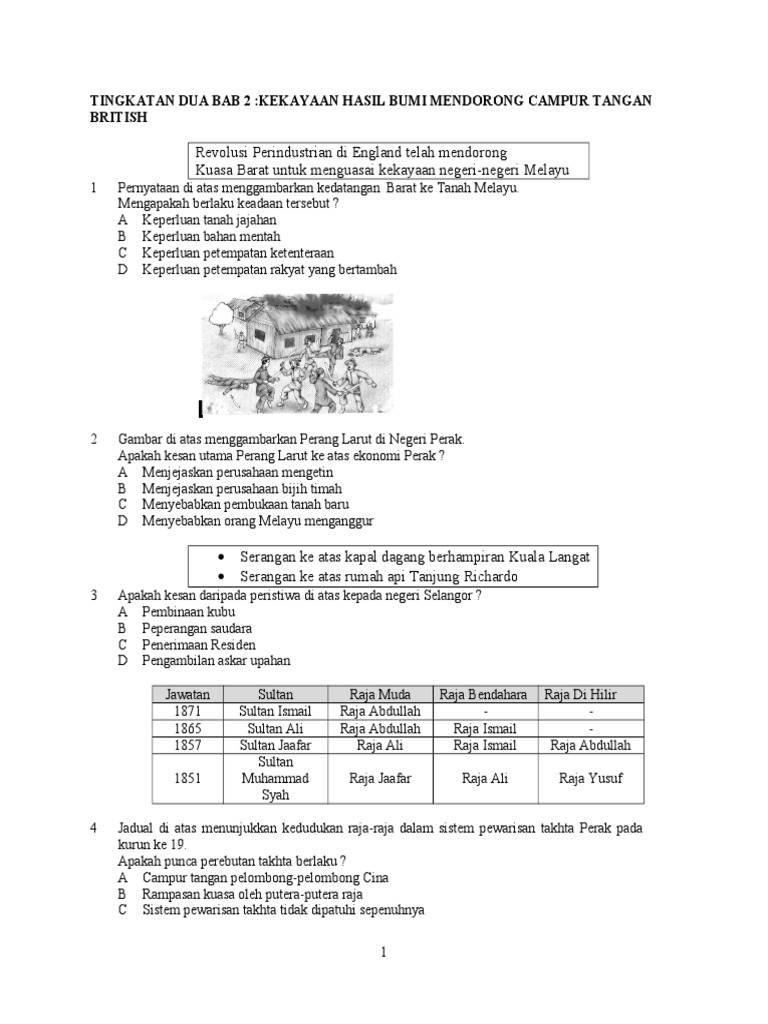 TINGKATAN DUA BAB 2 :KEKAYAAN HASIL BUMI MENDORONG CAMPUR TANGAN BRITISH

Revolusi Perindustrian di England telah mendorong Kuasa Barat untuk menguasai kekayaan negeri-negeri Melayu

1 Pernyataan di atas menggambarkan kedatangan Barat ke Tanah Melayu. Mengapakah berlaku keadaan tersebut ?
A Keperluan tanah jajahan
B Keperluan bahan mentah
C Keperluan petempatan ketenteraan
D Keperluan petempatan rakyat yang bertambah

2 Gambar di atas menggambarkan Perang Larut di Negeri Perak. Apakah kesan utama Perang Larut ke atas ekonomi Perak ?
A Menjejaskan perusahaan mengetin
B Menjejaskan perusahaan bijih timah
C Menyebabkan pembukaan tanah baru
D Menyebabkan orang Melayu menganggur

• Serangan ke atas kapal dagang berhampiran Kuala Langat
• Serangan ke atas rumah api Tanjung Richardo

3 Apakah kesan daripada peristiwa di atas kepada negeri Selangor ?
A Pembinaan kubu
B Peperangan saudara
C Penerimaan Residen
D Pengambilan askar upahan

| Jawatan | Sultan | Raja Muda | Raja Bendahara | Raja Di Hilir |
|---|---|---|---|---|
| 1871 | Sultan Ismail | Raja Abdullah | - | - |
| 1865 | Sultan Ali | Raja Abdullah | Raja Ismail | - |
| 1857 | Sultan Jaafar | Raja Ali | Raja Ismail | Raja Abdullah |
| 1851 | Sultan Muhammad Syah | Raja Jaafar | Raja Ali | Raja Yusuf |

4 Jadual di atas menunjukkan kedudukan raja-raja dalam sistem pewarisan takhta Perak pada kurun ke 19.
Apakah punca perebutan takhta berlaku ?
A Campur tangan pelombong-pelombong Cina
B Rampasan kuasa oleh putera-putera raja
C Sistem pewarisan takhta tidak dipatuhi sepenuhnya

1